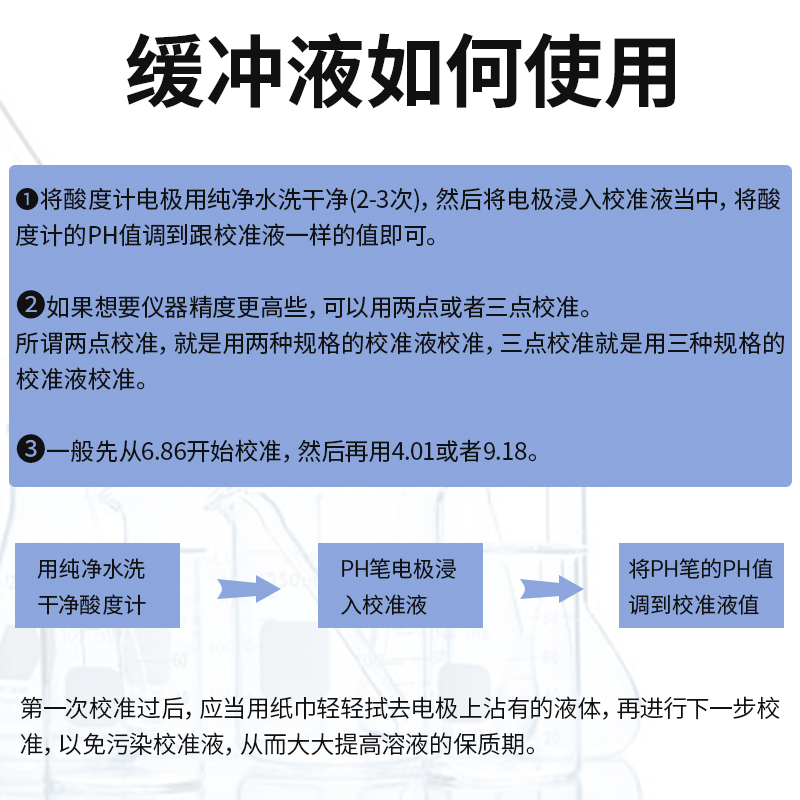 缓冲液如何使用

❶将酸度计电极用纯净水洗干净(2-3次)，然后将电极浸入校准液当中，将酸度计的PH值调到跟校准液一样的值即可。

❷如果想要仪器精度更高些，可以用两点或者三点校准。
所谓两点校准，就是用两种规格的校准液校准，三点校准就是用三种规格的校准液校准。

❸一般先从6.86开始校准，然后再用4.01或者9.18。

用纯净水洗干净酸度计

PH笔电极浸入校准液

将PH笔的PH值调到校准液值

第一次校准过后，应当用纸巾轻轻拭去电极上沾有的液体，再进行下一步校准，以免污染校准液，从而大大提高溶液的保质期。